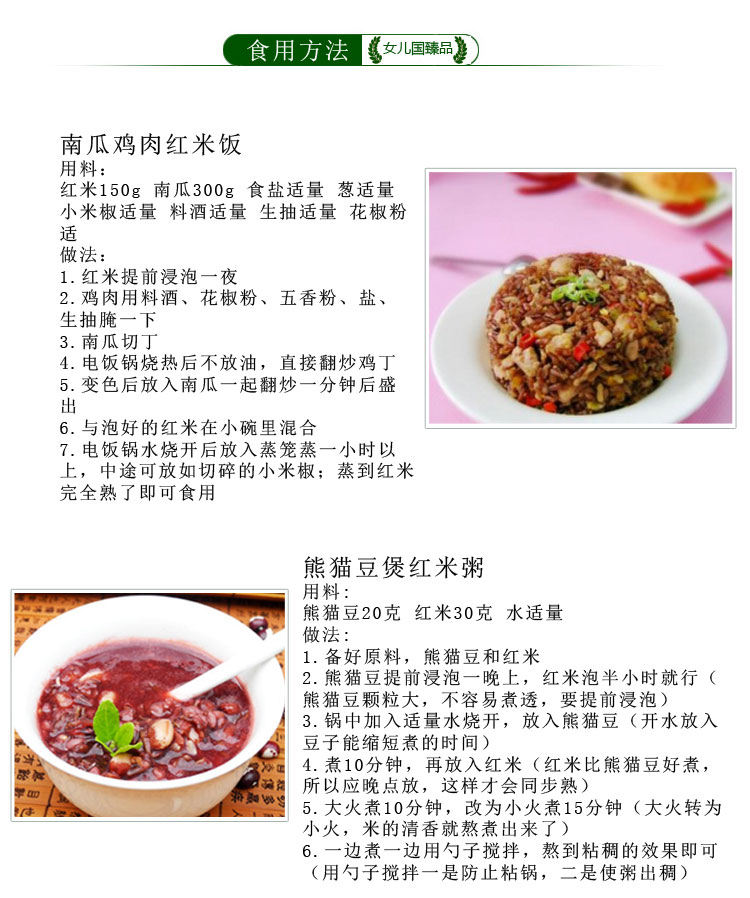 食用方法 女儿国臻品

南瓜鸡肉红米饭
用料：
红米150g 南瓜300g 食盐适量 葱适量 小米椒适量 料酒适量 生抽适量 花椒粉适
做法：
1.红米提前浸泡一夜
2.鸡肉用料酒、花椒粉、五香粉、盐、生抽腌一下
3.南瓜切丁
4.电饭锅烧热后不放油，直接翻炒鸡丁
5.变色后放入南瓜一起翻炒一分钟后盛出
6.与泡好的红米在小碗里混合
7.电饭锅水烧开后放入蒸笼蒸一小时以上，中途可放如切碎的小米椒；蒸到红米完全熟了即可食用

熊猫豆煲红米粥
用料:
熊猫豆20克 红米30克 水适量
做法:
1.备好原料，熊猫豆和红米
2.熊猫豆提前浸泡一晚上，红米泡半小时就行（熊猫豆颗粒大，不容易煮透，要提前浸泡）
3.锅中加入适量水烧开，放入熊猫豆（开水放入豆子能缩短煮的时间）
4.煮10分钟，再放入红米（红米比熊猫豆好煮，所以应晚点放，这样才会同步熟）
5.大火煮10分钟，改为小火煮15分钟（大火转为小火，米的清香就熬煮出来了）
6.一边煮一边用勺子搅拌，熬到粘稠的效果即可（用勺子搅拌一是防止粘锅，二是使粥出稠）